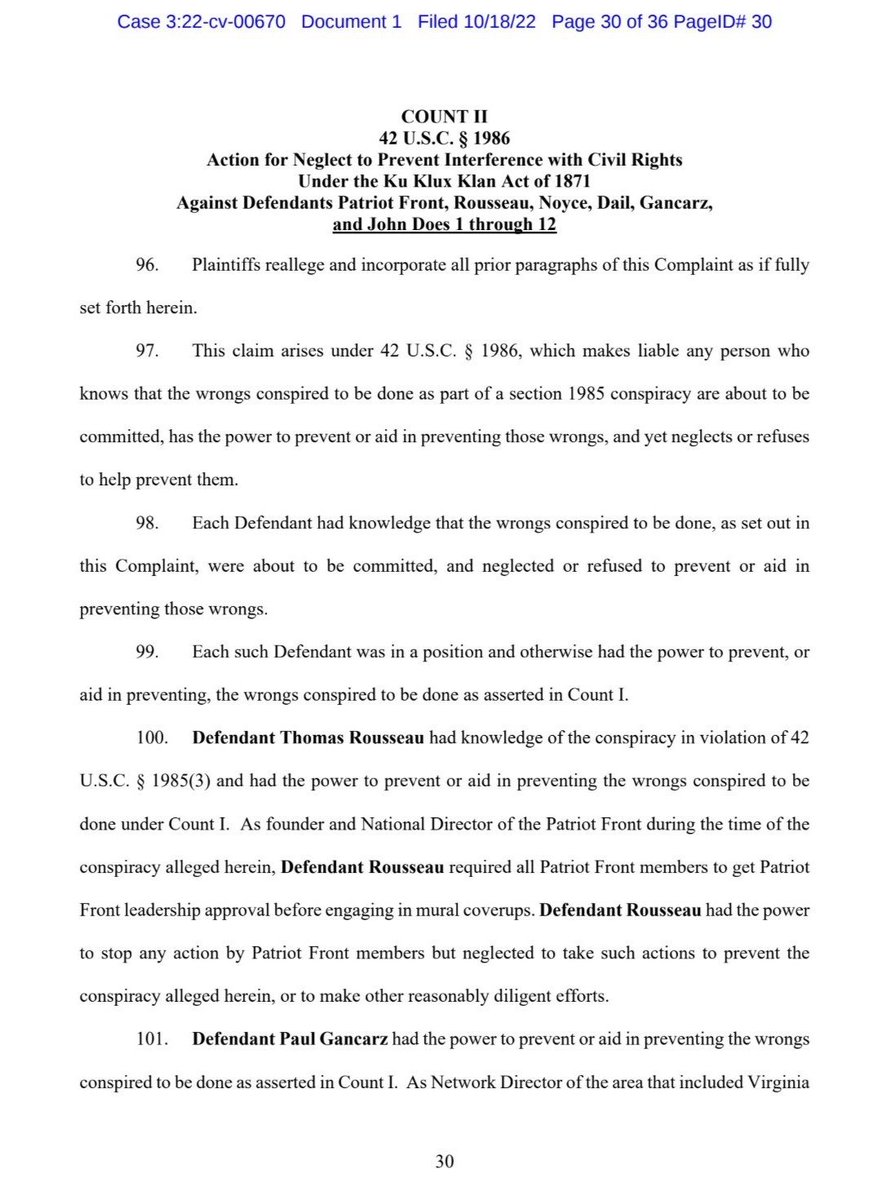 Case 3:22-cv-00670 Document 1 Filed 10/18/22 Page 30 of 36 PageID# 30

COUNT II
42 U.S.C. § 1986
Action for Neglect to Prevent Interference with Civil Rights
Under the Ku Klux Klan Act of 1871
Against Defendants Patriot Front, Rousseau, Noyce, Dail, Gancarz, and John Does 1 through 12

96. Plaintiffs reallege and incorporate all prior paragraphs of this Complaint as if fully set forth herein.

97. This claim arises under 42 U.S.C. § 1986, which makes liable any person who knows that the wrongs conspired to be done as part of a section 1985 conspiracy are about to be committed, has the power to prevent or aid in preventing those wrongs, and yet neglects or refuses to help prevent them.

98. Each Defendant had knowledge that the wrongs conspired to be done, as set out in this Complaint, were about to be committed, and neglected or refused to prevent or aid in preventing those wrongs.

99. Each such Defendant was in a position and otherwise had the power to prevent, or aid in preventing, the wrongs conspired to be done as asserted in Count I.

100. Defendant Thomas Rousseau had knowledge of the conspiracy in violation of 42 U.S.C. § 1985(3) and had the power to prevent or aid in preventing the wrongs conspired to be done under Count I. As founder and National Director of the Patriot Front during the time of the conspiracy alleged herein, Defendant Rousseau required all Patriot Front members to get Patriot Front leadership approval before engaging in mural coverups. Defendant Rousseau had the power to stop any action by Patriot Front members but neglected to take such actions to prevent the conspiracy alleged herein, or to make other reasonably diligent efforts.

101. Defendant Paul Gancarz had the power to prevent or aid in preventing the wrongs conspired to be done as asserted in Count I. As Network Director of the area that included Virginia

30